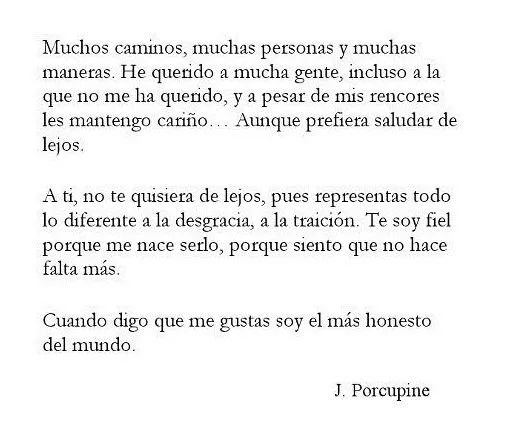 Muchos caminos, muchas personas y muchas maneras. He querido a mucha gente, incluso a la que no me ha querido, y a pesar de mis rencores les mantengo cariño… Aunque prefiera saludar de lejos.

A ti, no te quisiera de lejos, pues representas todo lo diferente a la desgracia, a la traición. Te soy fiel porque me nace serlo, porque siento que no hace falta más.

Cuando digo que me gustas soy el más honesto del mundo.

J. Porcupine